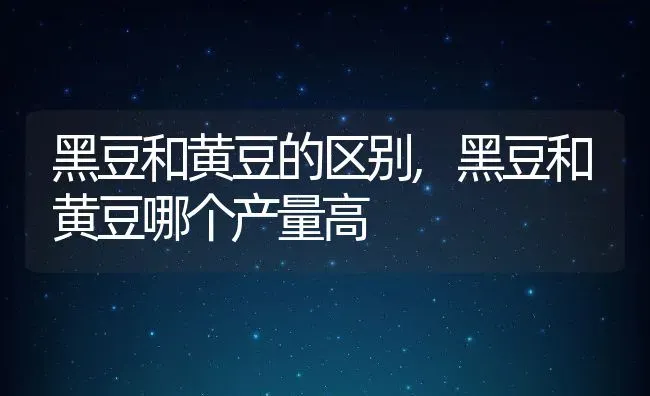 黑豆和黄豆的区别，黑豆和黄豆哪个产量高